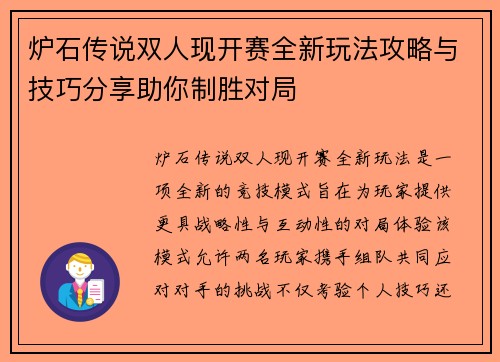 炉石传说双人现开赛全新玩法攻略与技巧分享助你制胜对局

炉石传说双人现开赛全新玩法是一项全新的竞技模式旨在为玩家提供更具战略性与互动性的对局体验该模式允许两名玩家携手组队共同应对对手的挑战不仅考验个人技巧还